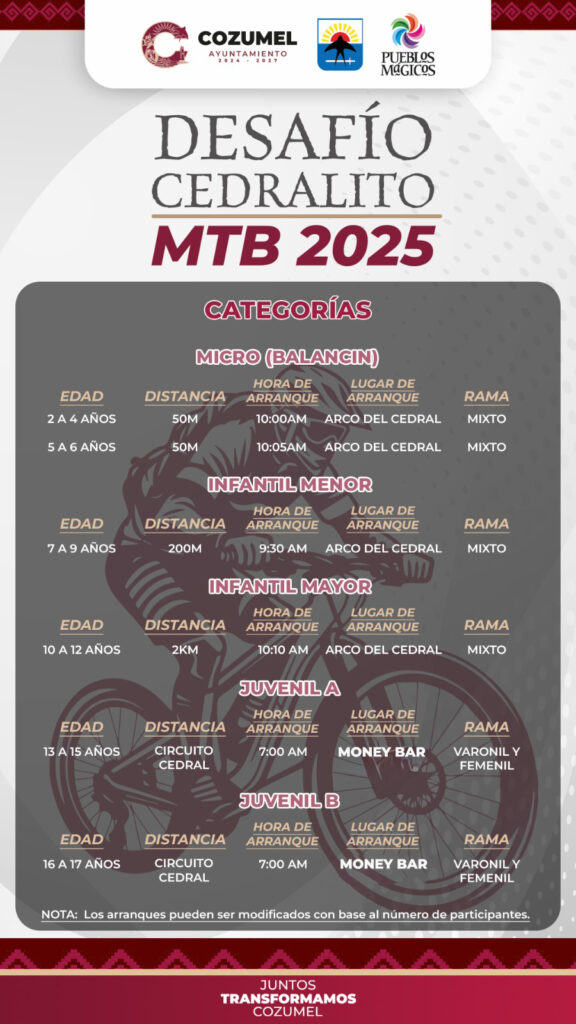 COZUMEL
AYUNTAMIENTO
2024 - 2027

PUEBLOS MÁGICOS

DESAFÍO CEDRALITO
MTB 2025

CATEGORÍAS

MICRO (BALANCIN)

| EDAD | DISTANCIA | HORA DE ARRANQUE | LUGAR DE ARRANQUE | RAMA |
|---|---|---|---|---|
| 2 A 4 AÑOS | 50M | 10:00AM | ARCO DEL CEDRAL | MIXTO |
| 5 A 6 AÑOS | 50M | 10:05AM | ARCO DEL CEDRAL | MIXTO |

INFANTIL MENOR

| EDAD | DISTANCIA | HORA DE ARRANQUE | LUGAR DE ARRANQUE | RAMA |
|---|---|---|---|---|
| 7 A 9 AÑOS | 200M | 9:30 AM | ARCO DEL CEDRAL | MIXTO |

INFANTIL MAYOR

| EDAD | DISTANCIA | HORA DE ARRANQUE | LUGAR DE ARRANQUE | RAMA |
|---|---|---|---|---|
| 10 A 12 AÑOS | 2KM | 10:10 AM | ARCO DEL CEDRAL | MIXTO |

JUVENIL A

| EDAD | DISTANCIA | HORA DE ARRANQUE | LUGAR DE ARRANQUE | RAMA |
|---|---|---|---|---|
| 13 A 15 AÑOS | CIRCUITO CEDRAL | 7:00 AM | MONEY BAR | VARONIL Y FEMENIL |

JUVENIL B

| EDAD | DISTANCIA | HORA DE ARRANQUE | LUGAR DE ARRANQUE | RAMA |
|---|---|---|---|---|
| 16 A 17 AÑOS | CIRCUITO CEDRAL | 7:00 AM | MONEY BAR | VARONIL Y FEMENIL |

NOTA: Los arranques pueden ser modificados con base al número de participantes.

JUNTOS
TRANSFORMAMOS
COZUMEL